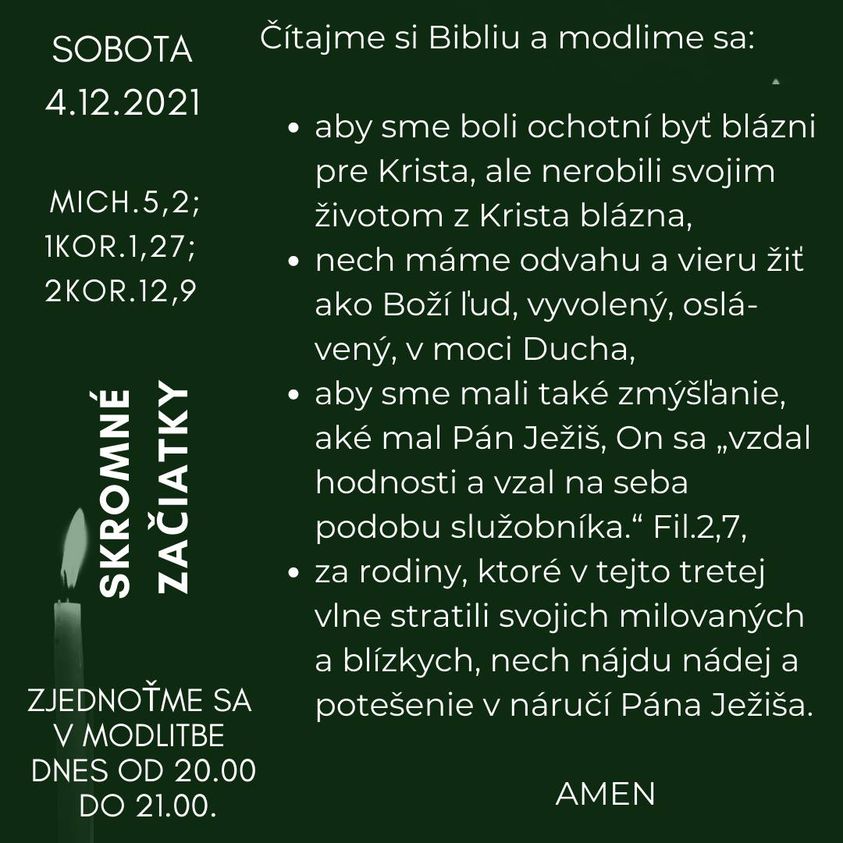 SOBOTA
4.12.2021

MICH.5,2;
1KOR.1,27;
2KOR.12,9

SKROMNÉ
ZAČIATKY

ZJEDNOŤME SA
V MODLITBE
DNES OD 20.00
DO 21.00.

Čítajme si Bibliu a modlime sa:

• aby sme boli ochotní byť blázni pre Krista, ale nerobili svojim životom z Krista blázna,
• nech máme odvahu a vieru žiť ako Boží ľud, vyvolený, oslávený, v moci Ducha,
• aby sme mali také zmýšľanie, aké mal Pán Ježiš, On sa „vzdal hodnosti a vzal na seba podobu služobníka.“ Fil.2,7,
• za rodiny, ktoré v tejto tretej vlne stratili svojich milovaných a blízkych, nech nájdu nádej a potešenie v náručí Pána Ježiša.

AMEN